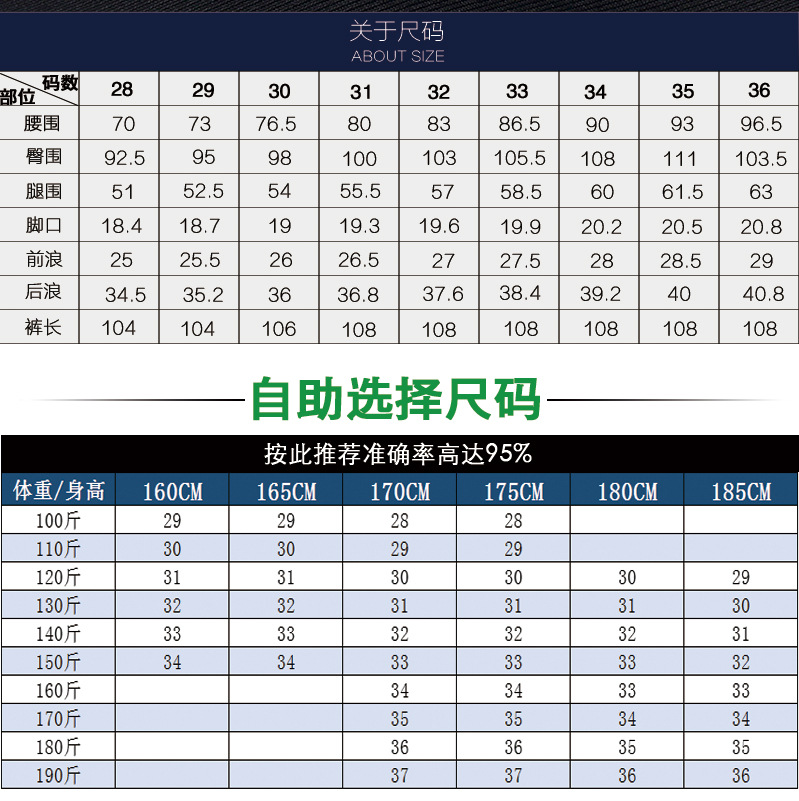 关于尺码
ABOUT SIZE

| 码数 部位 | 28 | 29 | 30 | 31 | 32 | 33 | 34 | 35 | 36 |
|---|---|---|---|---|---|---|---|---|---|
| 腰围 | 70 | 73 | 76.5 | 80 | 83 | 86.5 | 90 | 93 | 96.5 |
| 臀围 | 92.5 | 95 | 98 | 100 | 103 | 105.5 | 108 | 111 | 103.5 |
| 腿围 | 51 | 52.5 | 54 | 55.5 | 57 | 58.5 | 60 | 61.5 | 63 |
| 脚口 | 18.4 | 18.7 | 19 | 19.3 | 19.6 | 19.9 | 20.2 | 20.5 | 20.8 |
| 前浪 | 25 | 25.5 | 26 | 26.5 | 27 | 27.5 | 28 | 28.5 | 29 |
| 后浪 | 34.5 | 35.2 | 36 | 36.8 | 37.6 | 38.4 | 39.2 | 40 | 40.8 |
| 裤长 | 104 | 104 | 106 | 108 | 108 | 108 | 108 | 108 | 108 |

自助选择尺码

按此推荐准确率高达95%

| 体重/身高 | 160CM | 165CM | 170CM | 175CM | 180CM | 185CM |
|---|---|---|---|---|---|---|
| 100斤 | 29 | 29 | 28 | 28 | | |
| 110斤 | 30 | 30 | 29 | 29 | | |
| 120斤 | 31 | 31 | 30 | 30 | 30 | 29 |
| 130斤 | 32 | 32 | 31 | 31 | 31 | 30 |
| 140斤 | 33 | 33 | 32 | 32 | 32 | 31 |
| 150斤 | 34 | 34 | 33 | 33 | 33 | 32 |
| 160斤 | | | 34 | 34 | 33 | 33 |
| 170斤 | | | 35 | 35 | 34 | 34 |
| 180斤 | | | 36 | 36 | 35 | 35 |
| 190斤 | | | 37 | 37 | 36 | 36 |